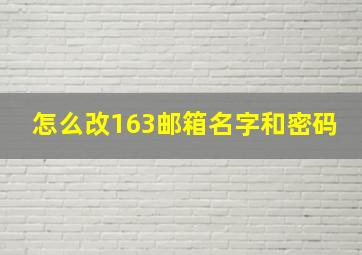 怎么改163邮箱名字和密码